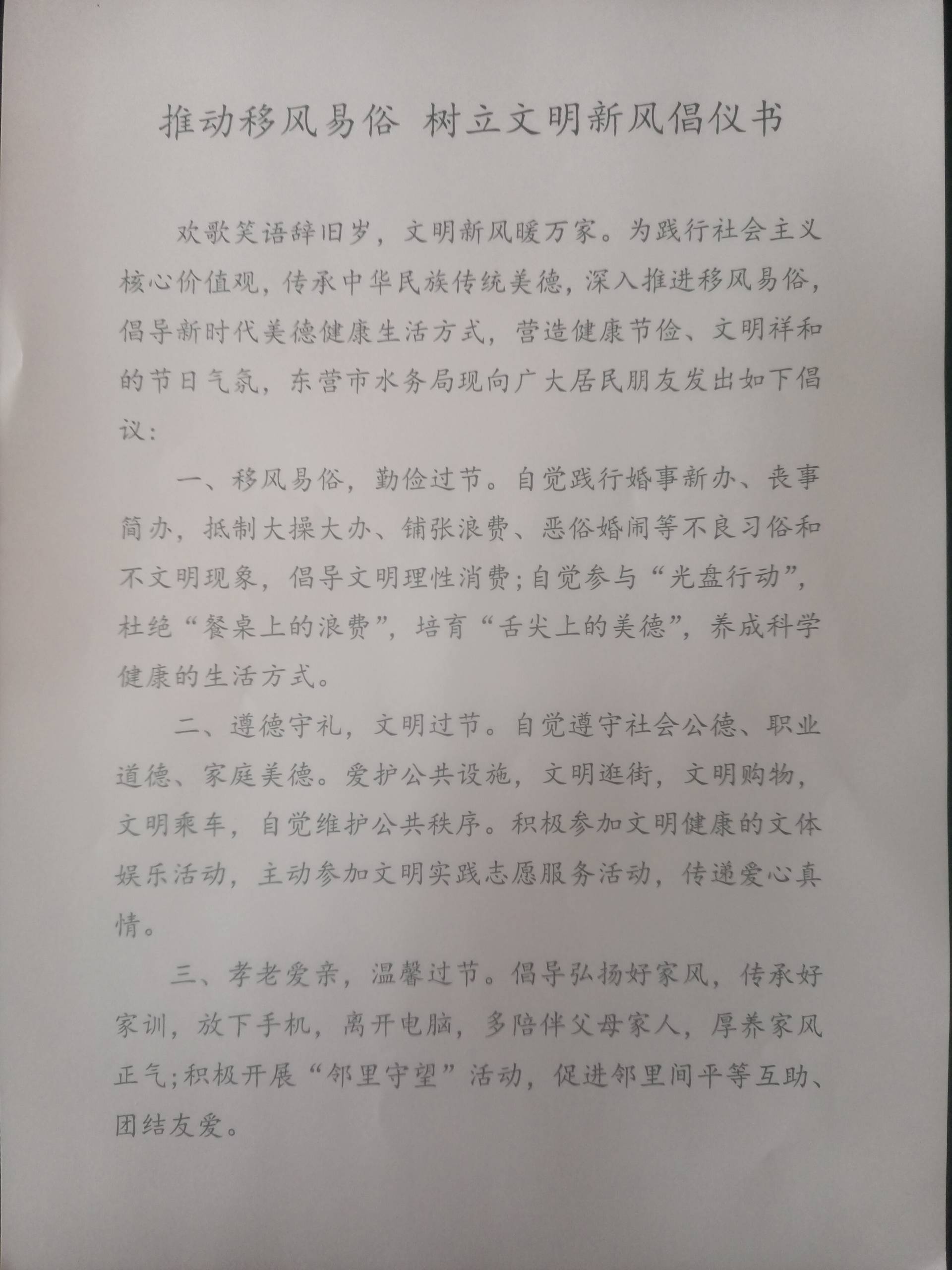 推动移风易俗 树立文明新风倡仪书

欢歌笑语辞旧岁，文明新风暖万家。为践行社会主义核心价值观，传承中华民族传统美德，深入推进移风易俗，倡导新时代美德健康生活方式，营造健康节俭、文明祥和的节日气氛，东营市水务局现向广大居民朋友发出如下倡议：

一、移风易俗，勤俭过节。自觉践行婚事新办、丧事简办，抵制大操大办、铺张浪费、恶俗婚闹等不良习俗和不文明现象，倡导文明理性消费；自觉参与“光盘行动”，杜绝“餐桌上的浪费”，培育“舌尖上的美德”，养成科学健康的生活方式。

二、遵德守礼，文明过节。自觉遵守社会公德、职业道德、家庭美德。爱护公共设施，文明逛街，文明购物，文明乘车，自觉维护公共秩序。积极参加文明健康的文体娱乐活动，主动参加文明实践志愿服务活动，传递爱心真情。

三、孝老爱亲，温馨过节。倡导弘扬好家风，传承好家训，放下手机，离开电脑，多陪伴父母家人，厚养家风正气；积极开展“邻里守望”活动，促进邻里间平等互助、团结友爱。